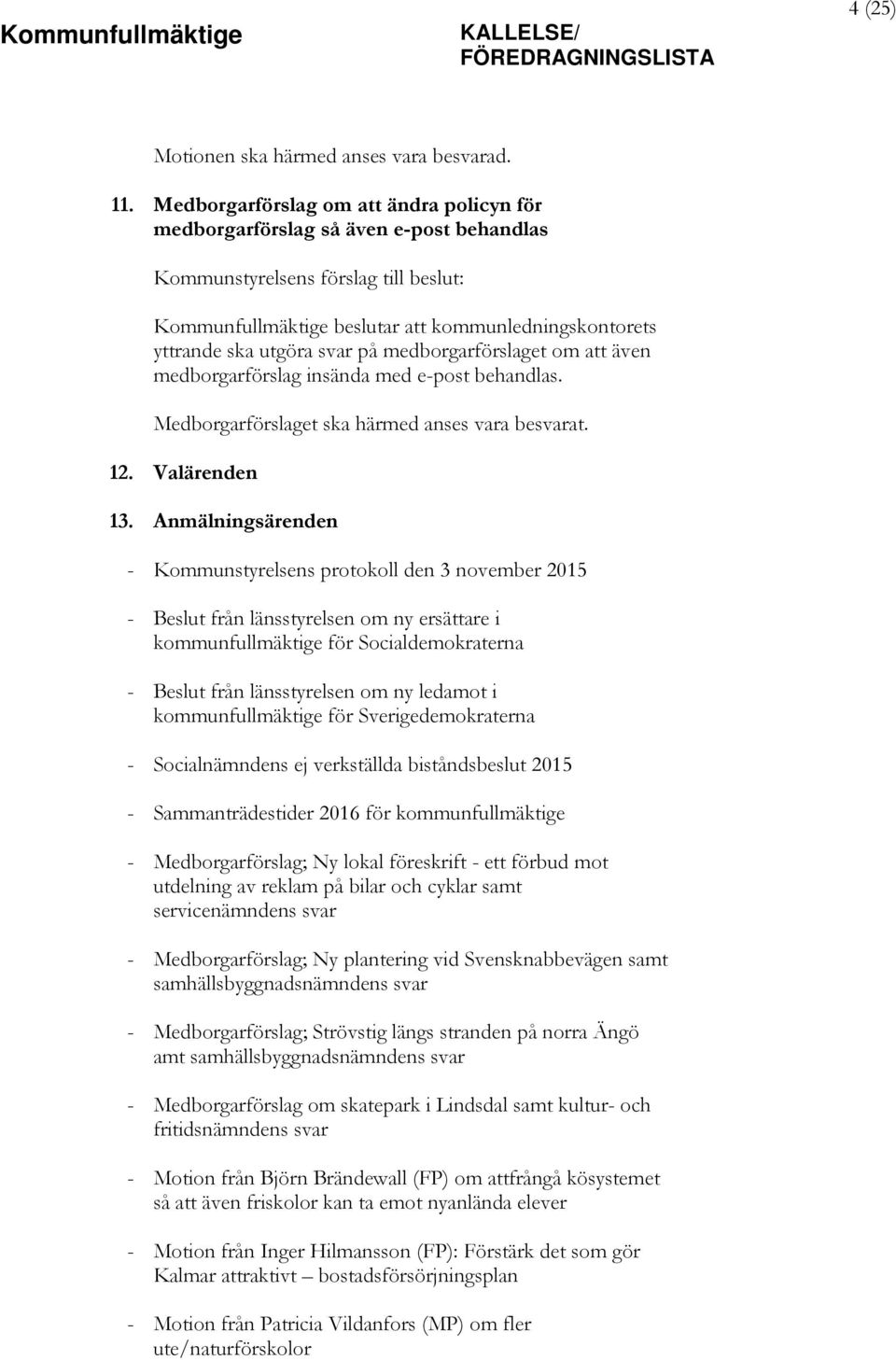 4 (25)

Kommunfullmäktige

KALLELSE/
FÖREDRAGNINGSLISTA

Motionen ska härmed anses vara besvarad.

11. Medborgarförslag om att ändra policyn för medborgarförslag så även e-post behandlas

Kommunstyrelsens förslag till beslut:

Kommunfullmäktige beslutar att kommunledningskontorets yttrande ska utgöra svar på medborgarförslaget om att även medborgarförslag insända med e-post behandlas.

Medborgarförslaget ska härmed anses vara besvarat.

12. Valärenden

13. Anmälningsärenden

- Kommunstyrelsens protokoll den 3 november 2015

- Beslut från länsstyrelsen om ny ersättare i kommunfullmäktige för Socialdemokraterna

- Beslut från länsstyrelsen om ny ledamot i kommunfullmäktige för Sverigedemokraterna

- Socialnämndens ej verkställda biståndsbeslut 2015

- Sammanträdestider 2016 för kommunfullmäktige

- Medborgarförslag; Ny lokal föreskrift - ett förbud mot utdelning av reklam på bilar och cyklar samt servicenämndens svar

- Medborgarförslag; Ny plantering vid Svensknabbevägen samt samhällsbyggnadsnämndens svar

- Medborgarförslag; Strövstig längs stranden på norra Ängö amt samhällsbyggnadsnämndens svar

- Medborgarförslag om skatepark i Lindsdal samt kultur- och fritidsnämndens svar

- Motion från Björn Brändewall (FP) om attfrångå kösystemet så att även friskolor kan ta emot nyanlända elever

- Motion från Inger Hilmansson (FP): Förstärk det som gör Kalmar attraktivt – bostadsförsörjningsplan

- Motion från Patricia Vildanfors (MP) om fler ute/naturförskolor